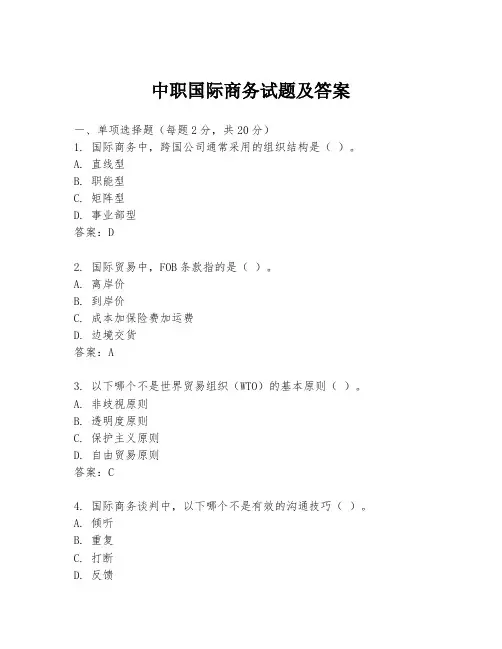 中职国际商务试题及答案

一、单项选择题（每题2分，共20分）

1. 国际商务中，跨国公司通常采用的组织结构是（ ）。
A. 直线型
B. 职能型
C. 矩阵型
D. 事业部型
答案：D

2. 国际贸易中，FOB条款指的是（ ）。
A. 离岸价
B. 到岸价
C. 成本加保险费加运费
D. 边境交货
答案：A

3. 以下哪个不是世界贸易组织（WTO）的基本原则（ ）。
A. 非歧视原则
B. 透明度原则
C. 保护主义原则
D. 自由贸易原则
答案：C

4. 国际商务谈判中，以下哪个不是有效的沟通技巧（ ）。
A. 倾听
B. 重复
C. 打断
D. 反馈